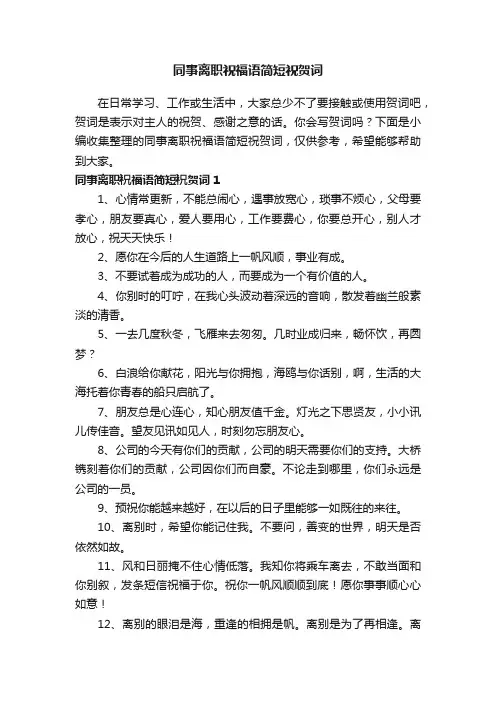 同事离职祝福语简短祝贺词

在日常学习、工作或生活中，大家总少不了要接触或使用贺词吧，贺词是表示对主人的祝贺、感谢之意的话。你会写贺词吗？下面是小编收集整理的同事离职祝福语简短祝贺词，仅供参考，希望能够帮助到大家。

同事离职祝福语简短祝贺词 1

1、心情常更新，不能总闹心，遇事放宽心，琐事不烦心，父母要孝心，朋友要真心，爱人要用心，工作要费心，你要总开心，别人才放心，祝天天快乐！

2、愿你在今后的人生道路上一帆风顺，事业有成。

3、不要试着成为成功的人，而要成为一个有价值的人。

4、你别时的叮咛，在我心头波动着深远的音响，散发着幽兰般素淡的清香。

5、一去几度秋冬，飞雁来去匆匆。几时业成归来，畅怀饮，再圆梦？

6、白浪给你献花，阳光与你拥抱，海鸥与你话别，啊，生活的大海托着你青春的船只启航了。

7、朋友总是心连心，知心朋友值千金。灯光之下思贤友，小小讯儿传佳音。望友见讯如见人，时刻勿忘朋友心。

8、公司的今天有你们的贡献，公司的明天需要你们的支持。大桥镌刻着你们的贡献，公司因你们而自豪。不论走到哪里，你们永远是公司的一员。

9、预祝你能越来越好，在以后的日子里能够一如既往的来往。

10、离别时，希望你能记住我。不要问，善变的世界，明天是否依然如故。

11、风和日丽掩不住心情低落。我知你将乘车离去，不敢当面和你别叙，发条短信祝福于你。祝你一帆风顺顺到底！愿你事事顺心心如意！

12、离别的眼泪是海，重逢的相拥是帆。离别是为了再相逢。离